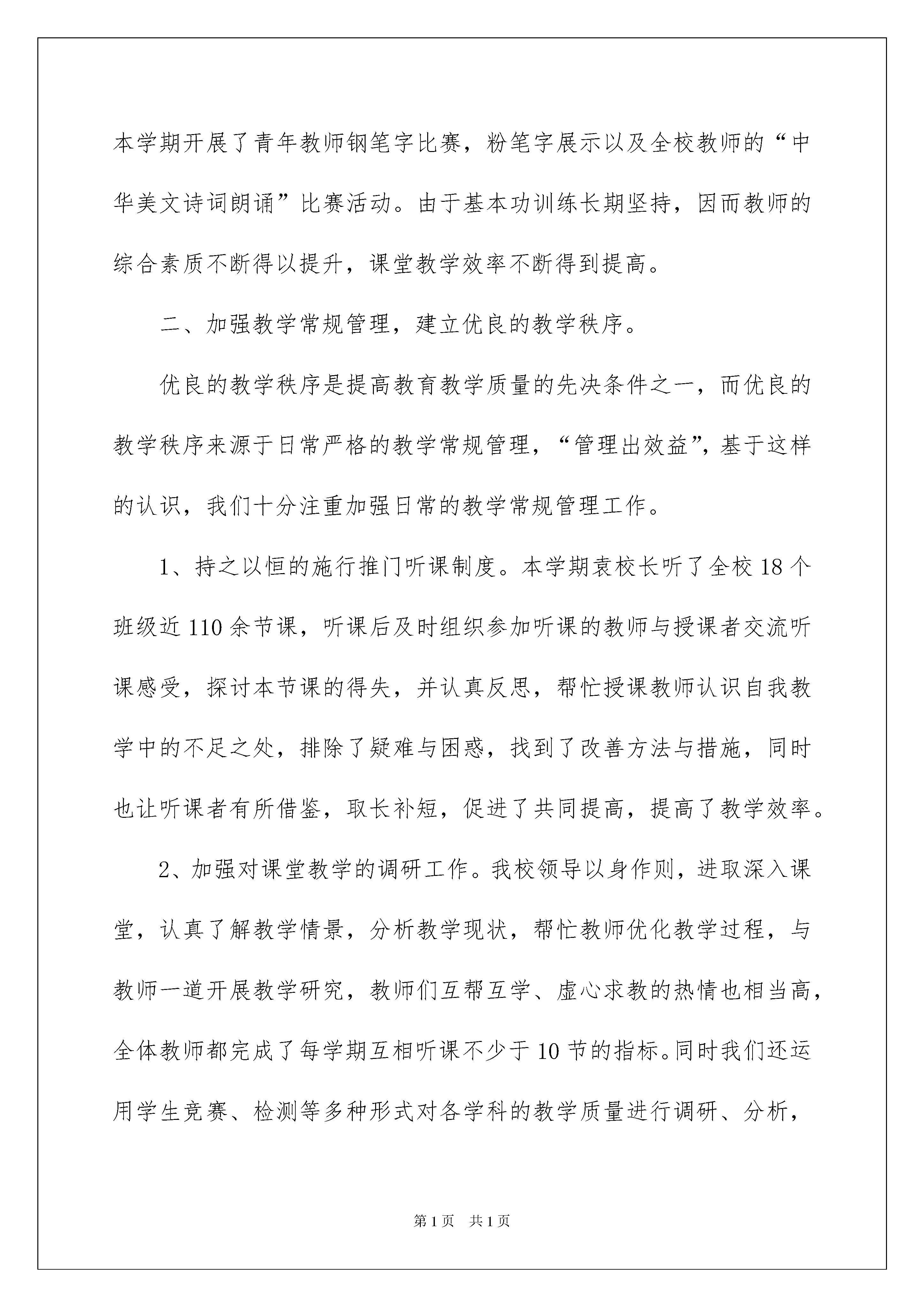 本学期开展了青年教师钢笔字比赛，粉笔字展示以及全校教师的“中华美文诗词朗诵”比赛活动。由于基本功训练长期坚持，因而教师的综合素质不断得以提升，课堂教学效率不断得到提高。

二、加强教学常规管理，建立优良的教学秩序。

优良的教学秩序是提高教育教学质量的先决条件之一，而优良的教学秩序来源于日常严格的教学常规管理，“管理出效益”，基于这样的认识，我们十分注重加强日常的教学常规管理工作。

1、持之以恒的施行推门听课制度。本学期袁校长听了全校18个班级近110余节课，听课后及时组织参加听课的教师与授课者交流听课感受，探讨本节课的得失，并认真反思，帮忙授课教师认识自我教学中的不足之处，排除了疑难与困惑，找到了改善方法与措施，同时也让听课者有所借鉴，取长补短，促进了共同提高，提高了教学效率。

2、加强对课堂教学的调研工作。我校领导以身作则，进取深入课堂，认真了解教学情景，分析教学现状，帮忙教师优化教学过程，与教师一道开展教学研究，教师们互帮互学、虚心求教的热情也相当高，全体教师都完成了每学期互相听课不少于10节的指标。同时我们还运用学生竞赛、检测等多种形式对各学科的教学质量进行调研、分析，

第1页 共1页